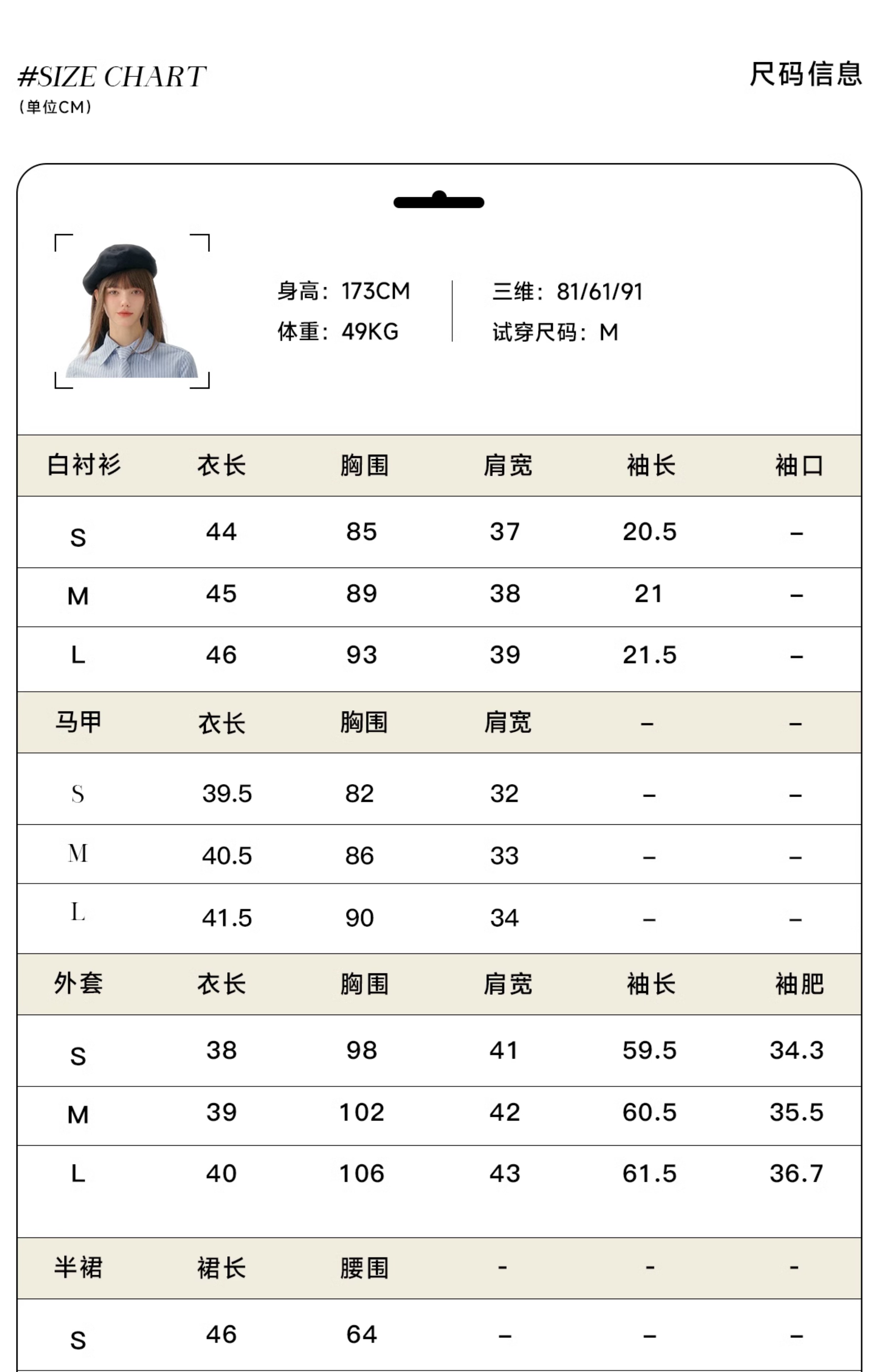 #SIZE CHART
(单位CM)

尺码信息

身高：173CM
体重：49KG

三维：81/61/91
试穿尺码：M

| 白衬衫 | 衣长 | 胸围 | 肩宽 | 袖长 | 袖口 |
|---|---|---|---|---|---|
| S | 44 | 85 | 37 | 20.5 | - |
| M | 45 | 89 | 38 | 21 | - |
| L | 46 | 93 | 39 | 21.5 | - |
| 马甲 | 衣长 | 胸围 | 肩宽 | - | - |
| S | 39.5 | 82 | 32 | - | - |
| M | 40.5 | 86 | 33 | - | - |
| L | 41.5 | 90 | 34 | - | - |
| 外套 | 衣长 | 胸围 | 肩宽 | 袖长 | 袖肥 |
| S | 38 | 98 | 41 | 59.5 | 34.3 |
| M | 39 | 102 | 42 | 60.5 | 35.5 |
| L | 40 | 106 | 43 | 61.5 | 36.7 |
| 半裙 | 裙长 | 腰围 | - | - | - |
| S | 46 | 64 | - | - | - |